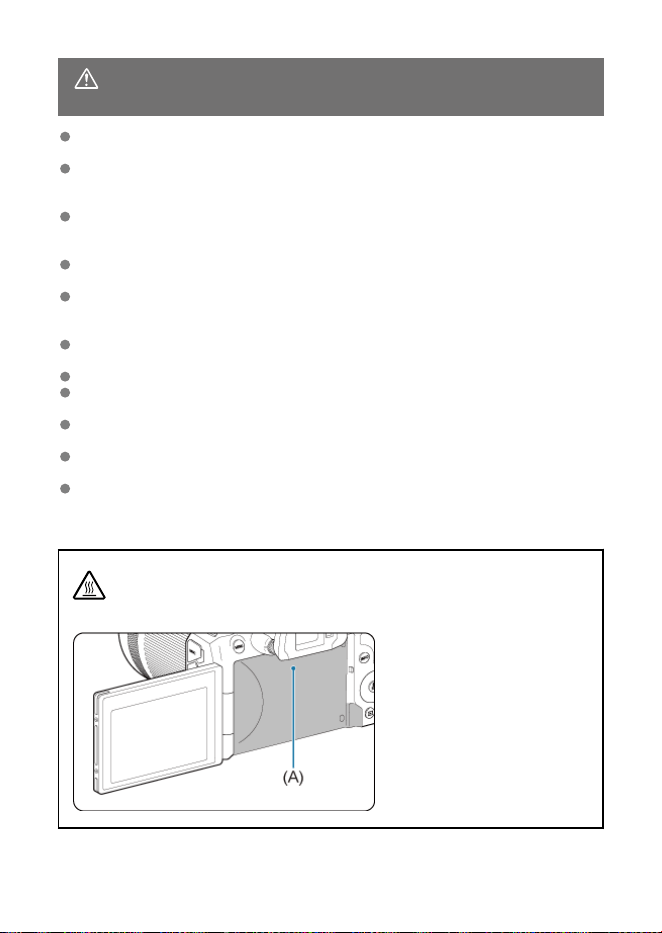 (A)